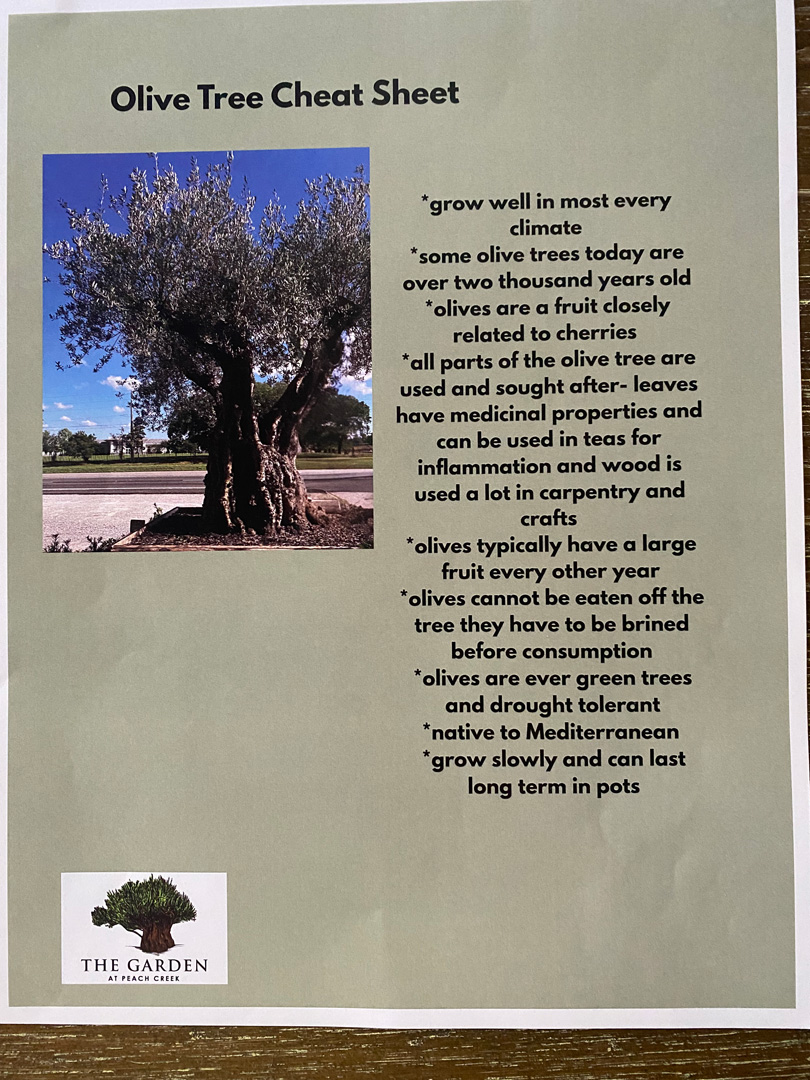 Olive Tree Cheat Sheet

*grow well in most every climate
*some olive trees today are over two thousand years old
*olives are a fruit closely related to cherries
*all parts of the olive tree are used and sought after- leaves have medicinal properties and can be used in teas for inflammation and wood is used a lot in carpentry and crafts
*olives typically have a large fruit every other year
*olives cannot be eaten off the tree they have to be brined before consumption
*olives are ever green trees and drought tolerant
*native to Mediterranean
*grow slowly and can last long term in pots

THE GARDEN
AT PEACH CREEK